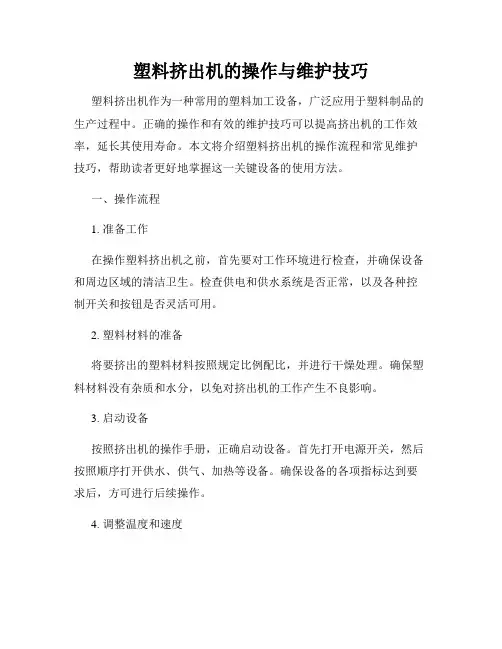 塑料挤出机的操作与维护技巧

塑料挤出机作为一种常用的塑料加工设备，广泛应用于塑料制品的生产过程中。正确的操作和有效的维护技巧可以提高挤出机的工作效率，延长其使用寿命。本文将介绍塑料挤出机的操作流程和常见维护技巧，帮助读者更好地掌握这一关键设备的使用方法。

一、操作流程

1. 准备工作

在操作塑料挤出机之前，首先要对工作环境进行检查，并确保设备和周边区域的清洁卫生。检查供电和供水系统是否正常，以及各种控制开关和按钮是否灵活可用。

2. 塑料材料的准备

将要挤出的塑料材料按照规定比例配比，并进行干燥处理。确保塑料材料没有杂质和水分，以免对挤出机的工作产生不良影响。

3. 启动设备

按照挤出机的操作手册，正确启动设备。首先打开电源开关，然后按照顺序打开供水、供气、加热等设备。确保设备的各项指标达到要求后，方可进行后续操作。

4. 调整温度和速度